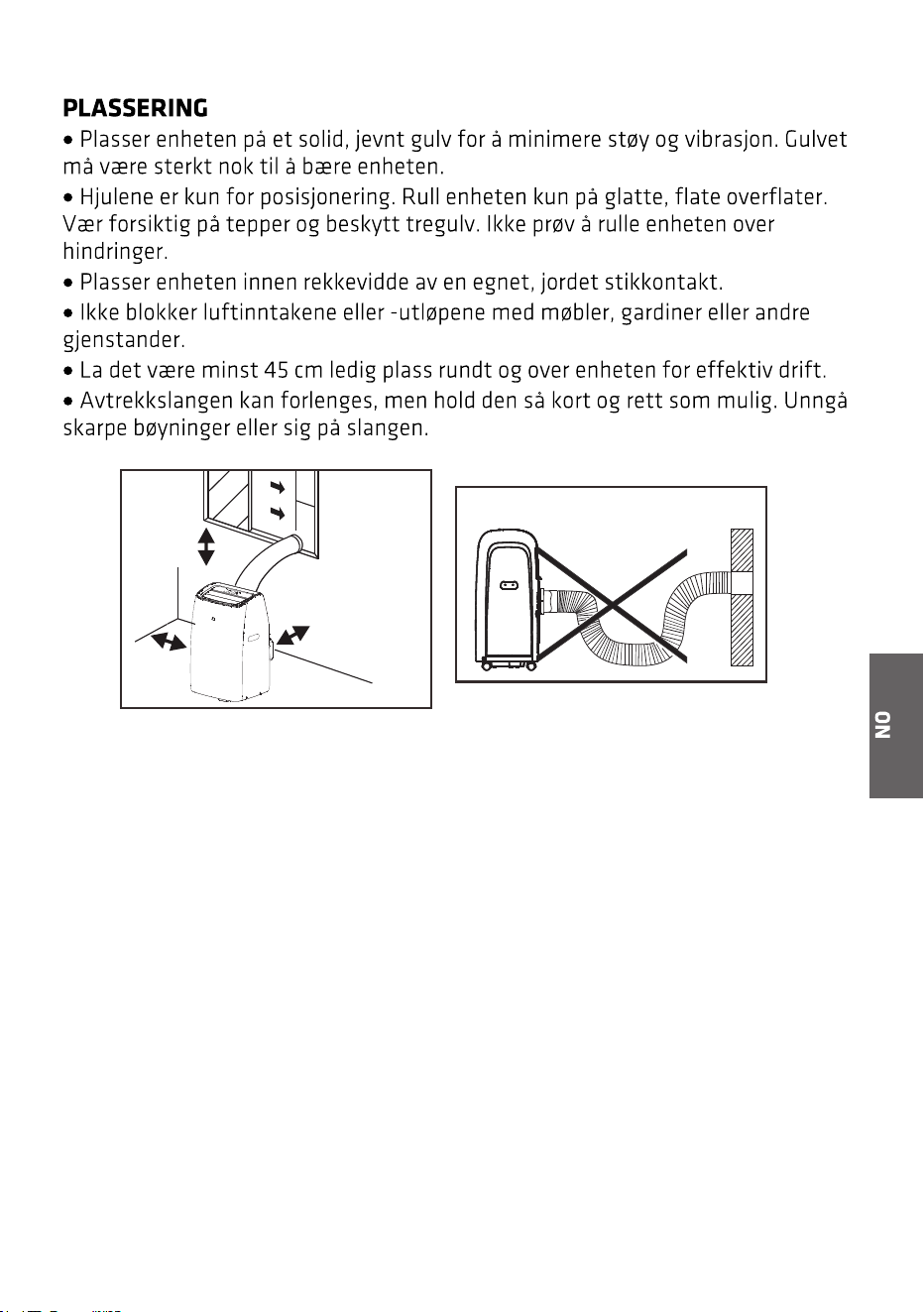 PLASSERING

• Plasser enheten på et solid, jevnt gulv for å minimere støy og vibrasjon. Gulvet må være sterkt nok til å bære enheten.

• Hjulene er kun for posisjonering. Rull enheten kun på glatte, flate overflater. Vær forsiktig på tepper og beskytt tregulv. Ikke prøv å rulle enheten over hindringer.

• Plasser enheten innen rekkevidde av en egnet, jordet stikkontakt.

• Ikke blokker luftinntakene eller -utløpene med møbler, gardiner eller andre gjenstander.

• La det være minst 45 cm ledig plass rundt og over enheten for effektiv drift.

• Avtrekkslangen kan forlenges, men hold den så kort og rett som mulig. Unngå skarpe bøyninger eller sig på slangen.

NO